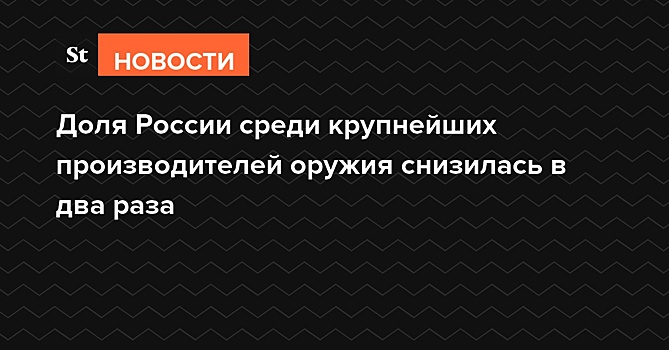 St НОВОСТИ

Доля России среди крупнейших производителей оружия снизилась в два раза